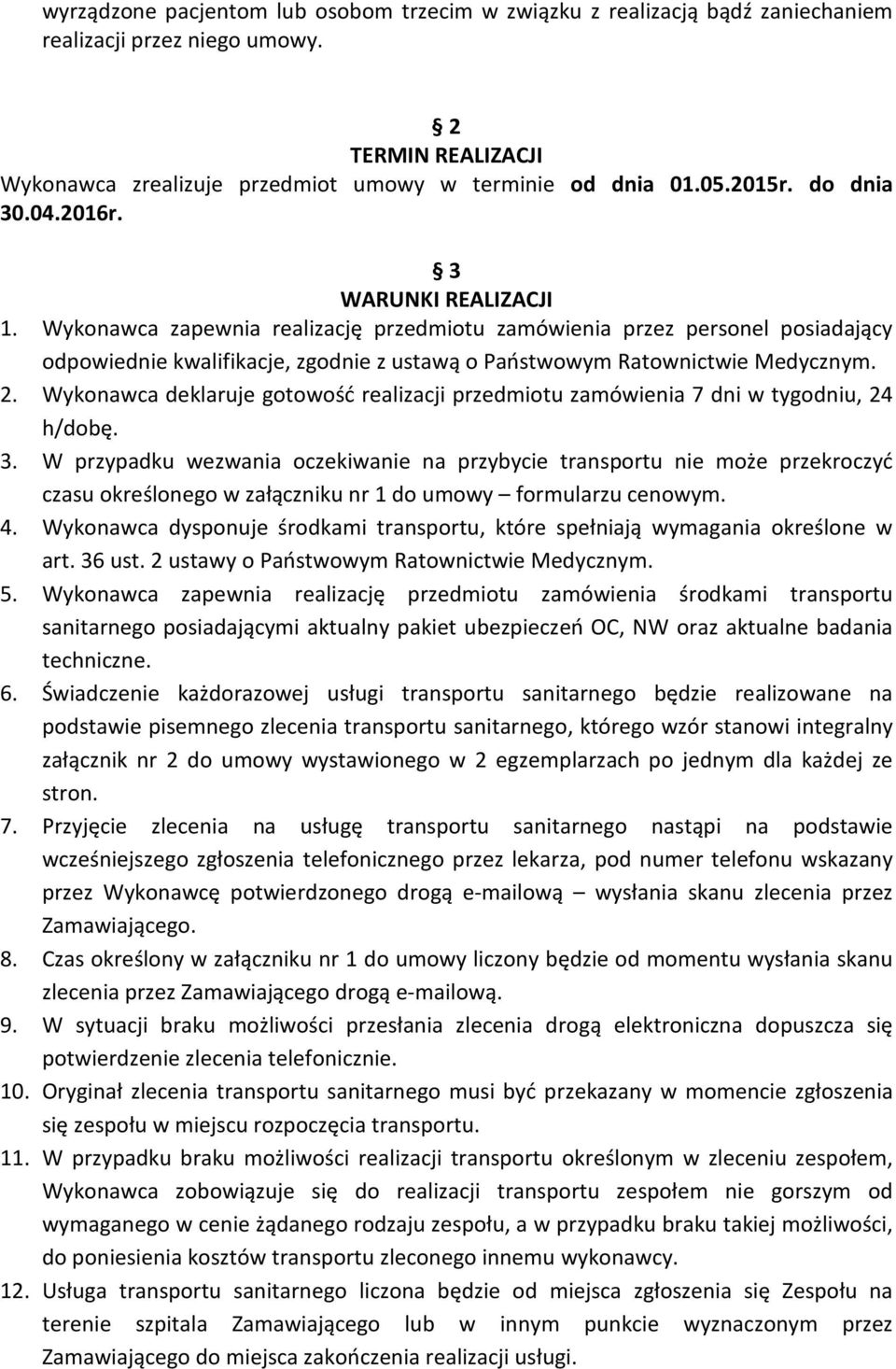 wyrządzone pacjentom lub osobom trzecim w związku z realizacją bądź zaniechaniem realizacji przez niego umowy.

§ 2
TERMIN REALIZACJI
Wykonawca zrealizuje przedmiot umowy w terminie od dnia 01.05.2015r. do dnia 30.04.2016r.

§ 3
WARUNKI REALIZACJI
1. Wykonawca zapewnia realizację przedmiotu zamówienia przez personel posiadający odpowiednie kwalifikacje, zgodnie z ustawą o Państwowym Ratownictwie Medycznym.
2. Wykonawca deklaruje gotowość realizacji przedmiotu zamówienia 7 dni w tygodniu, 24 h/dobę.
3. W przypadku wezwania oczekiwanie na przybycie transportu nie może przekroczyć czasu określonego w załączniku nr 1 do umowy – formularzu cenowym.
4. Wykonawca dysponuje środkami transportu, które spełniają wymagania określone w art. 36 ust. 2 ustawy o Państwowym Ratownictwie Medycznym.
5. Wykonawca zapewnia realizację przedmiotu zamówienia środkami transportu sanitarnego posiadającymi aktualny pakiet ubezpieczeń OC, NW oraz aktualne badania techniczne.
6. Świadczenie każdorazowej usługi transportu sanitarnego będzie realizowane na podstawie pisemnego zlecenia transportu sanitarnego, którego wzór stanowi integralny załącznik nr 2 do umowy wystawionego w 2 egzemplarzach po jednym dla każdej ze stron.
7. Przyjęcie zlecenia na usługę transportu sanitarnego nastąpi na podstawie wcześniejszego zgłoszenia telefonicznego przez lekarza, pod numer telefonu wskazany przez Wykonawcę potwierdzonego drogą e-mailową – wysłania skanu zlecenia przez Zamawiającego.
8. Czas określony w załączniku nr 1 do umowy liczony będzie od momentu wysłania skanu zlecenia przez Zamawiającego drogą e-mailową.
9. W sytuacji braku możliwości przesłania zlecenia drogą elektroniczna dopuszcza się potwierdzenie zlecenia telefonicznie.
10. Oryginał zlecenia transportu sanitarnego musi być przekazany w momencie zgłoszenia się zespołu w miejscu rozpoczęcia transportu.
11. W przypadku braku możliwości realizacji transportu określonym w zleceniu zespołem, Wykonawca zobowiązuje się do realizacji transportu zespołem nie gorszym od wymaganego w cenie żądanego rodzaju zespołu, a w przypadku braku takiej możliwości, do poniesienia kosztów transportu zleconego innemu wykonawcy.
12. Usługa transportu sanitarnego liczona będzie od miejsca zgłoszenia się Zespołu na terenie szpitala Zamawiającego lub w innym punkcie wyznaczonym przez Zamawiającego do miejsca zakończenia realizacji usługi.